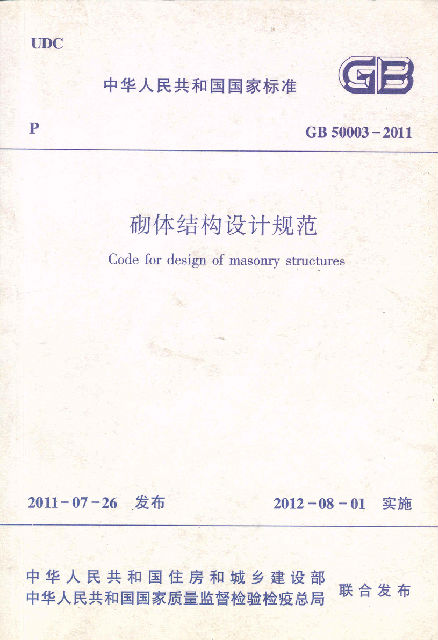 UDC

中华人民共和国国家标准

GB

P

GB 50003-2011

砌体结构设计规范

Code for design of masonry structures

2011-07-26 发布

2012-08-01 实施

中华人民共和国住房和城乡建设部
中华人民共和国国家质量监督检验检疫总局

联合发布